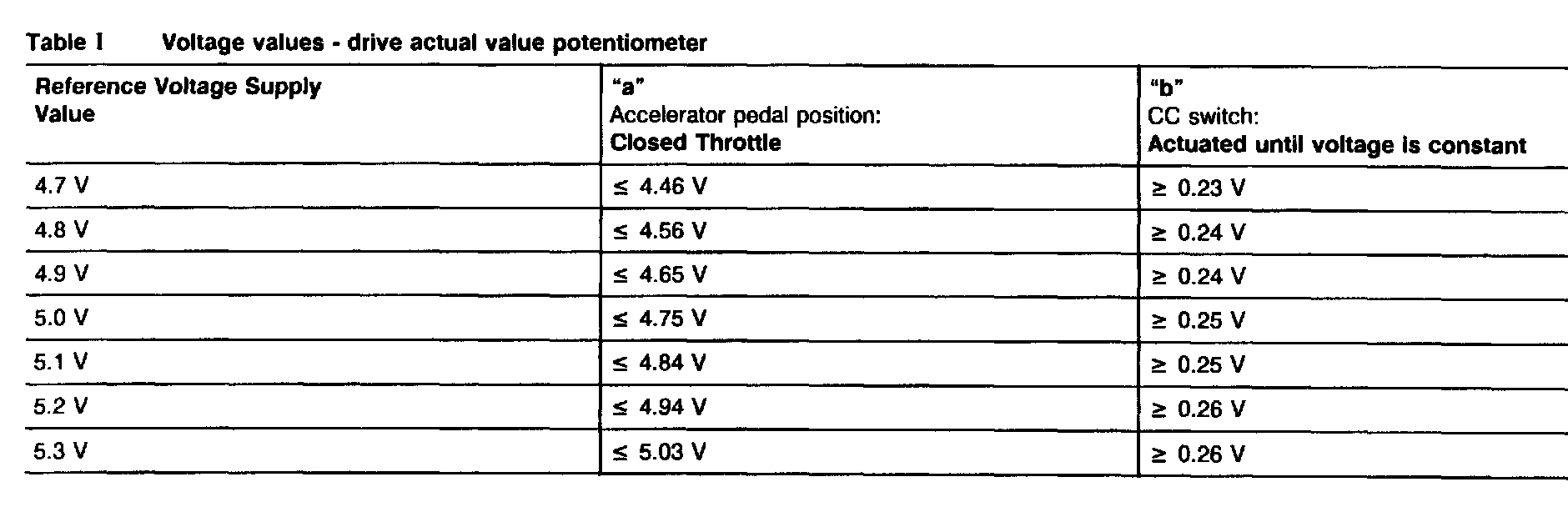 Table I Voltage values - drive actual value potentiometer

| Reference Voltage Supply Value | "a" Accelerator pedal position: Closed Throttle | "b" CC switch: Actuated until voltage is constant |
|---|---|---|
| 4.7 V | ≤ 4.46 V | ≥ 0.23 V |
| 4.8 V | ≤ 4.56 V | ≥ 0.24 V |
| 4.9 V | ≤ 4.65 V | ≥ 0.24 V |
| 5.0 V | ≤ 4.75 V | ≥ 0.25 V |
| 5.1 V | ≤ 4.84 V | ≥ 0.25 V |
| 5.2 V | ≤ 4.94 V | ≥ 0.26 V |
| 5.3 V | ≤ 5.03 V | ≥ 0.26 V |